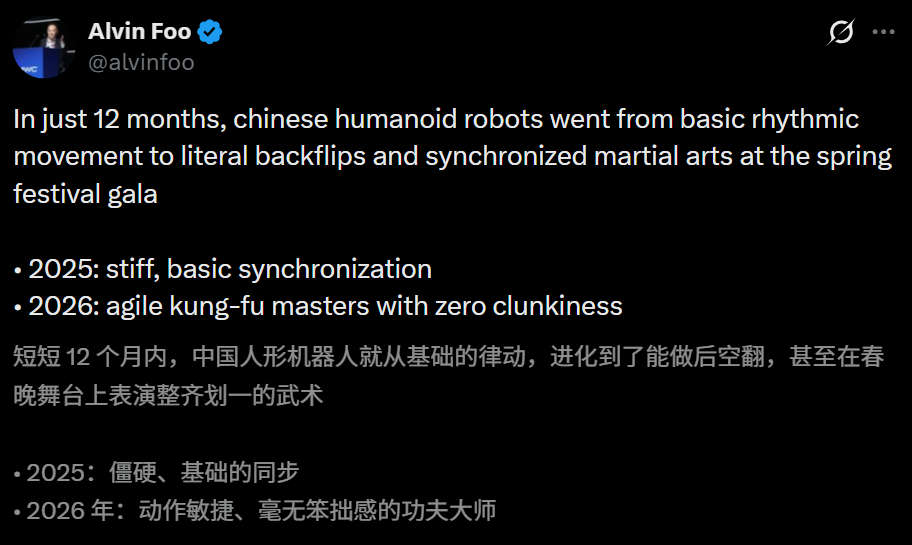 Alvin Foo
@alvinfoo

In just 12 months, chinese humanoid robots went from basic rhythmic movement to literal backflips and synchronized martial arts at the spring festival gala

• 2025: stiff, basic synchronization
• 2026: agile kung-fu masters with zero clunkiness

短短 12 个月内，中国人形机器人就从基础的律动，进化到了能做后空翻，甚至在春晚舞台上表演整齐划一的武术

• 2025：僵硬、基础的同步
• 2026 年：动作敏捷、毫无笨拙感的功夫大师